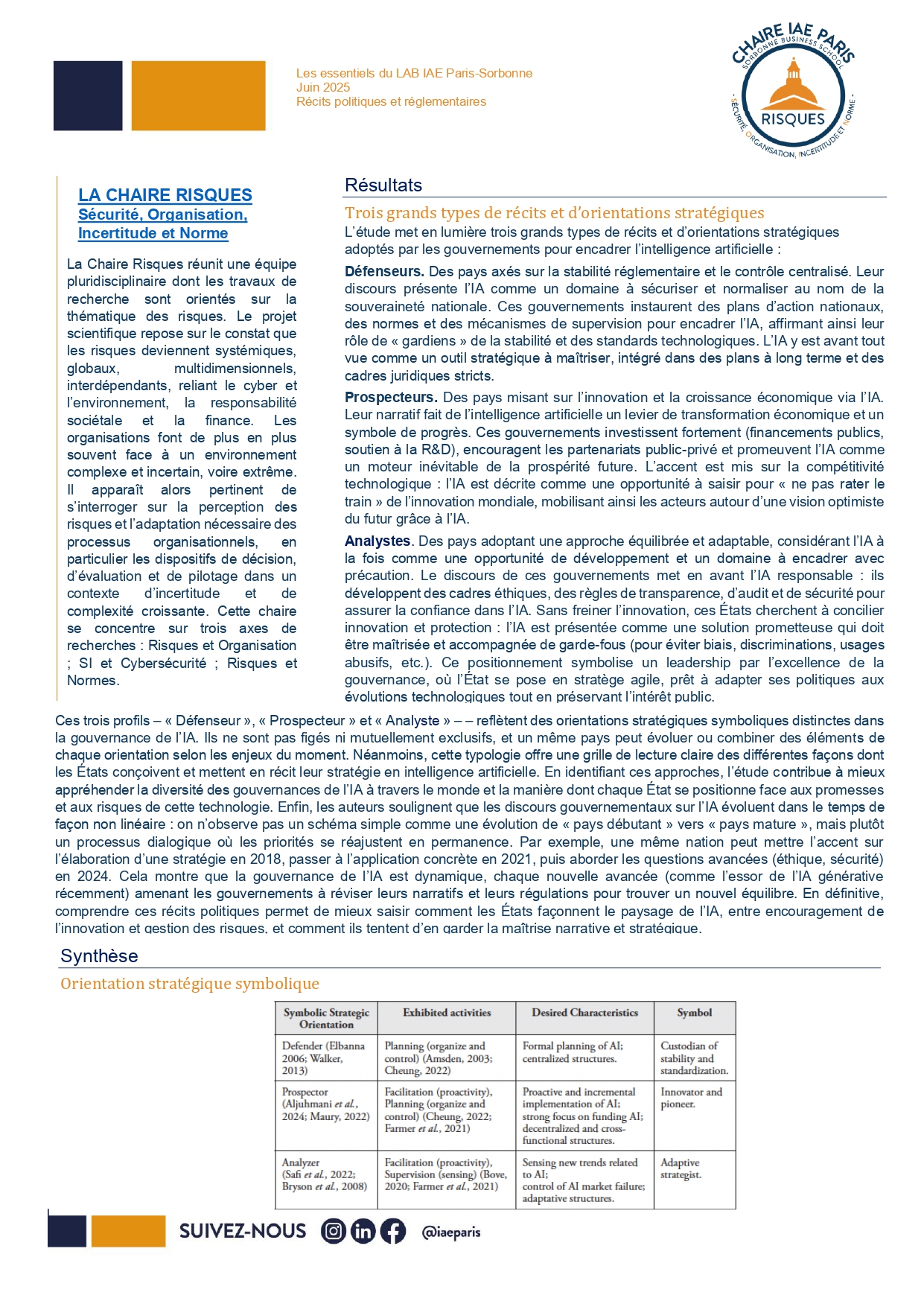 Les essentiels du LAB IAE Paris-Sorbonne
Juin 2025
Récits politiques et réglementaires

CHAIRE IAE PARIS
SORBONNE BUSINESS SCHOOL
RISQUES
- SÉCURITÉ, ORGANISATION, INCERTITUDE ET NORME -

LA CHAIRE RISQUES
Sécurité, Organisation, Incertitude et Norme

La Chaire Risques réunit une équipe pluridisciplinaire dont les travaux de recherche sont orientés sur la thématique des risques. Le projet scientifique repose sur le constat que les risques deviennent systémiques, globaux, multidimensionnels, interdépendants, reliant le cyber et l'environnement, la responsabilité sociétale et la finance. Les organisations font de plus en plus souvent face à un environnement complexe et incertain, voire extrême. Il apparaît alors pertinent de s'interroger sur la perception des risques et l'adaptation nécessaire des processus organisationnels, en particulier les dispositifs de décision, d'évaluation et de pilotage dans un contexte d'incertitude et de complexité croissante. Cette chaire se concentre sur trois axes de recherches : Risques et Organisation ; SI et Cybersécurité ; Risques et Normes.

Résultats

Trois grands types de récits et d'orientations stratégiques

L'étude met en lumière trois grands types de récits et d'orientations stratégiques adoptés par les gouvernements pour encadrer l'intelligence artificielle :

Défenseurs. Des pays axés sur la stabilité réglementaire et le contrôle centralisé. Leur discours présente l'IA comme un domaine à sécuriser et normaliser au nom de la souveraineté nationale. Ces gouvernements instaurent des plans d'action nationaux, des normes et des mécanismes de supervision pour encadrer l'IA, affirmant ainsi leur rôle de « gardiens » de la stabilité et des standards technologiques. L'IA y est avant tout vue comme un outil stratégique à maîtriser, intégré dans des plans à long terme et des cadres juridiques stricts.

Prospecteurs. Des pays misant sur l'innovation et la croissance économique via l'IA. Leur narratif fait de l'intelligence artificielle un levier de transformation économique et un symbole de progrès. Ces gouvernements investissent fortement (financements publics, soutien à la R&D), encouragent les partenariats public-privé et promeuvent l'IA comme un moteur inévitable de la prospérité future. L'accent est mis sur la compétitivité technologique : l'IA est décrite comme une opportunité à saisir pour « ne pas rater le train » de l'innovation mondiale, mobilisant ainsi les acteurs autour d'une vision optimiste du futur grâce à l'IA.

Analystes. Des pays adoptant une approche équilibrée et adaptable, considérant l'IA à la fois comme une opportunité de développement et un domaine à encadrer avec précaution. Le discours de ces gouvernements met en avant l'IA responsable : ils développent des cadres éthiques, des règles de transparence, d'audit et de sécurité pour assurer la confiance dans l'IA. Sans freiner l'innovation, ces États cherchent à concilier innovation et protection : l'IA est présentée comme une solution prometteuse qui doit être maîtrisée et accompagnée de garde-fous (pour éviter biais, discriminations, usages abusifs, etc.). Ce positionnement symbolise un leadership par l'excellence de la gouvernance, où l'État se pose en stratège agile, prêt à adapter ses politiques aux évolutions technologiques tout en préservant l'intérêt public.

Ces trois profils – « Défenseur », « Prospecteur » et « Analyste » – – reflètent des orientations stratégiques symboliques distinctes dans la gouvernance de l'IA. Ils ne sont pas figés ni mutuellement exclusifs, et un même pays peut évoluer ou combiner des éléments de chaque orientation selon les enjeux du moment. Néanmoins, cette typologie offre une grille de lecture claire des différentes façons dont les États conçoivent et mettent en récit leur stratégie en intelligence artificielle. En identifiant ces approches, l'étude contribue à mieux appréhender la diversité des gouvernances de l'IA à travers le monde et la manière dont chaque État se positionne face aux promesses et aux risques de cette technologie. Enfin, les auteurs soulignent que les discours gouvernementaux sur l'IA évoluent dans le temps de façon non linéaire : on n'observe pas un schéma simple comme une évolution de « pays débutant » vers « pays mature », mais plutôt un processus dialogique où les priorités se réajustent en permanence. Par exemple, une même nation peut mettre l'accent sur l'élaboration d'une stratégie en 2018, passer à l'application concrète en 2021, puis aborder les questions avancées (éthique, sécurité) en 2024. Cela montre que la gouvernance de l'IA est dynamique, chaque nouvelle avancée (comme l'essor de l'IA générative récemment) amenant les gouvernements à réviser leurs narratifs et leurs régulations pour trouver un nouvel équilibre. En définitive, comprendre ces récits politiques permet de mieux saisir comment les États façonnent le paysage de l'IA, entre encouragement de l'innovation et gestion des risques, et comment ils tentent d'en garder la maîtrise narrative et stratégique.

Synthèse

Orientation stratégique symbolique

| Symbolic Strategic Orientation | Exhibited activities | Desired Characteristics | Symbol |
|---|---|---|---|
| Defender (Elbanna 2006; Walker, 2013) | Planning (organize and control) (Amsden, 2003; Cheung, 2022) | Formal planning of AI; centralized structures. | Custodian of stability and standardization. |
| Prospector (Aljuhmani et al., 2024; Maury, 2022) | Facilitation (proactivity), Planning (organize and control) (Cheung, 2022; Farmer et al., 2021) | Proactive and incremental implementation of AI; strong focus on funding AI; decentralized and cross-functional structures. | Innovator and pioneer. |
| Analyzer (Safi et al., 2022; Bryson et al., 2008) | Facilitation (proactivity), Supervision (sensing) (Bove, 2020; Farmer et al., 2021) | Sensing new trends related to AI; control of AI market failure; adaptative structures. | Adaptive strategist. |

SUIVEZ-NOUS @iaeparis